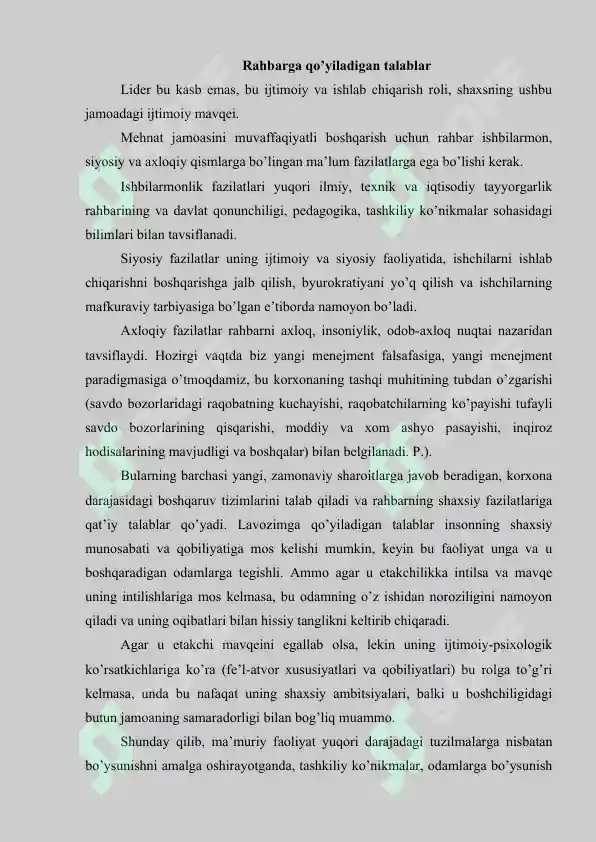 Rahbarga qo'yiladigan talablar

Lider bu kasb emas, bu ijtimoiy va ishlab chiqarish roli, shaxsning ushbu jamoadagi ijtimoiy mavqei.

Mehnat jamoasini muvaffaqiyatli boshqarish uchun rahbar ishbilarmon, siyosiy va axloqiy qismlarga bo'lingan ma'lum fazilatlarga ega bo'lishi kerak.

Ishbilarmonlik fazilatlari yuqori ilmiy, texnik va iqtisodiy tayyorgarlik rahbarining va davlat qonunchiligi, pedagogika, tashkiliy ko'nikmalar sohasidagi bilimlari bilan tavsiflanadi.

Siyosiy fazilatlar uning ijtimoiy va siyosiy faoliyatida, ishchilarni ishlab chiqarishni boshqarishga jalb qilish, byurokratiyani yo'q qilish va ishchilarning mafkuraviy tarbiyasiga bo'lgan e'tiborda namoyon bo'ladi.

Axloqiy fazilatlar rahbarni axloq, insoniylik, odob-axloq nuqtai nazaridan tavsiflaydi. Hozirgi vaqtda biz yangi menejment falsafasiga, yangi menejment paradigmasiga o'tmoqdamiz, bu korxonaning tashqi muhitining tubdan o'zgarishi (savdo bozorlaridagi raqobatning kuchayishi, raqobatchilarning ko'payishi tufayli savdo bozorlarining qisqarishi, moddiy va xom ashyo pasayishi, inqiroz hodisalarining mavjudligi va boshqalar) bilan belgilanadi. P.).

Bularning barchasi yangi, zamonaviy sharoitlarga javob beradigan, korxona darajasidagi boshqaruv tizimlarini talab qiladi va rahbarning shaxsiy fazilatlariga qat'iy talablar qo'yadi. Lavozimga qo'yiladigan talablar insonning shaxsiy munosabati va qobiliyatiga mos kelishi mumkin, keyin bu faoliyat unga va u boshqaradigan odamlarga tegishli. Ammo agar u etakchilikka intilsa va mavqe uning intilishlariga mos kelmasa, bu odamning o'z ishidan noroziligini namoyon qiladi va uning oqibatlari bilan hissiy tanglikni keltirib chiqaradi.

Agar u etakchi mavqeini egallab olsa, lekin uning ijtimoiy-psixologik ko'rsatkichlariga ko'ra (fe'l-atvor xususiyatlari va qobiliyatlari) bu rolga to'g'ri kelmasa, unda bu nafaqat uning shaxsiy ambitsiyalari, balki u boshchiligidagi butun jamoaning samaradorligi bilan bog'liq muammo.

Shunday qilib, ma'muriy faoliyat yuqori darajadagi tuzilmalarga nisbatan bo'ysunishni amalga oshirayotganda, tashkiliy ko'nikmalar, odamlarga bo'ysunish